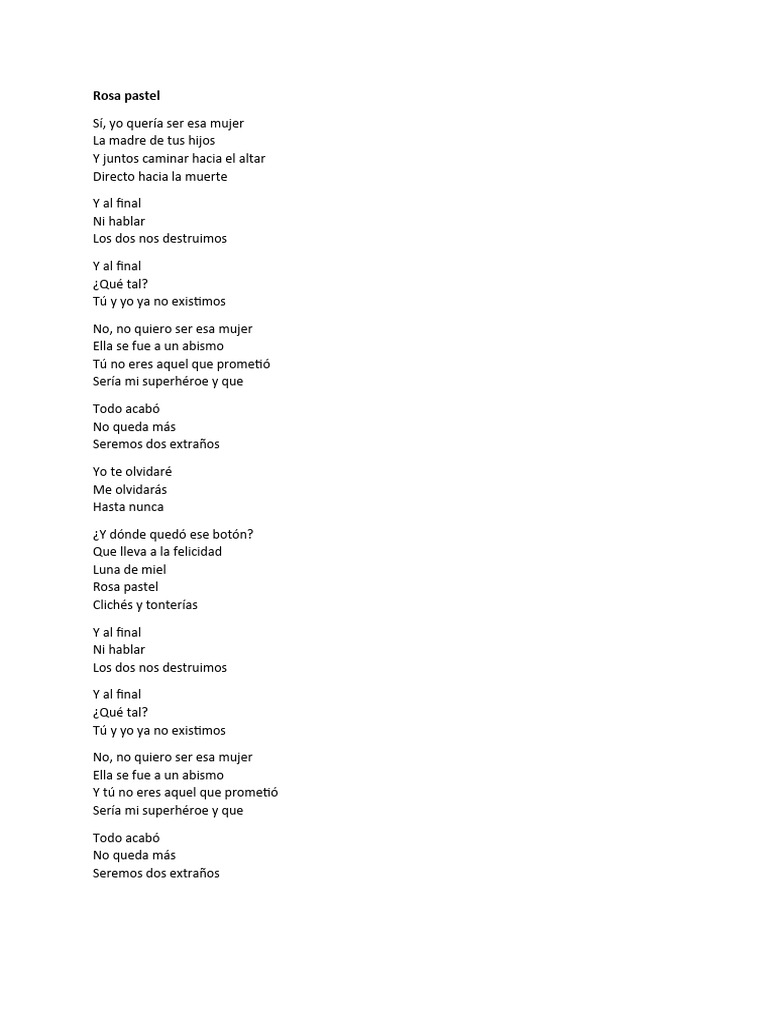 Rosa pastel

Sí, yo quería ser esa mujer
La madre de tus hijos
Y juntos caminar hacia el altar
Directo hacia la muerte

Y al final
Ni hablar
Los dos nos destruimos

Y al final
¿Qué tal?
Tú y yo ya no existimos

No, no quiero ser esa mujer
Ella se fue a un abismo
Tú no eres aquel que prometió
Sería mi superhéroe y que

Todo acabó
No queda más
Seremos dos extraños

Yo te olvidaré
Me olvidarás
Hasta nunca

¿Y dónde quedó ese botón?
Que lleva a la felicidad
Luna de miel
Rosa pastel
Clichés y tonterías

Y al final
Ni hablar
Los dos nos destruimos

Y al final
¿Qué tal?
Tú y yo ya no existimos

No, no quiero ser esa mujer
Ella se fue a un abismo
Y tú no eres aquel que prometió
Sería mi superhéroe y que

Todo acabó
No queda más
Seremos dos extraños